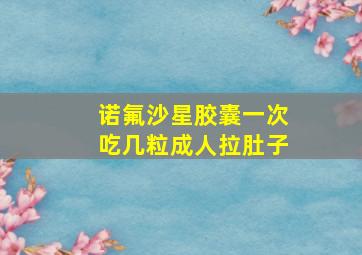 诺氟沙星胶囊一次吃几粒成人拉肚子